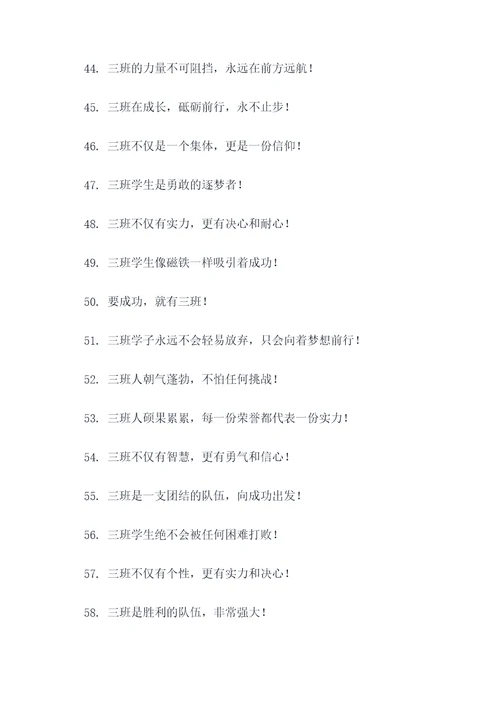 44. 三班的力量不可阻挡，永远在前方远航！

45. 三班在成长，砥砺前行，永不止步！

46. 三班不仅是一个集体，更是一份信仰！

47. 三班学生是勇敢的逐梦者！

48. 三班不仅有实力，更有决心和耐心！

49. 三班学生像磁铁一样吸引着成功！

50. 要成功，就有三班！

51. 三班学子永远不会轻易放弃，只会向着梦想前行！

52. 三班人朝气蓬勃，不怕任何挑战！

53. 三班人硕果累累，每一份荣誉都代表一份实力！

54. 三班不仅有智慧，更有勇气和信心！

55. 三班是一支团结的队伍，向成功出发！

56. 三班学生绝不会被任何困难打败！

57. 三班不仅有个性，更有实力和决心！

58. 三班是胜利的队伍，非常强大！